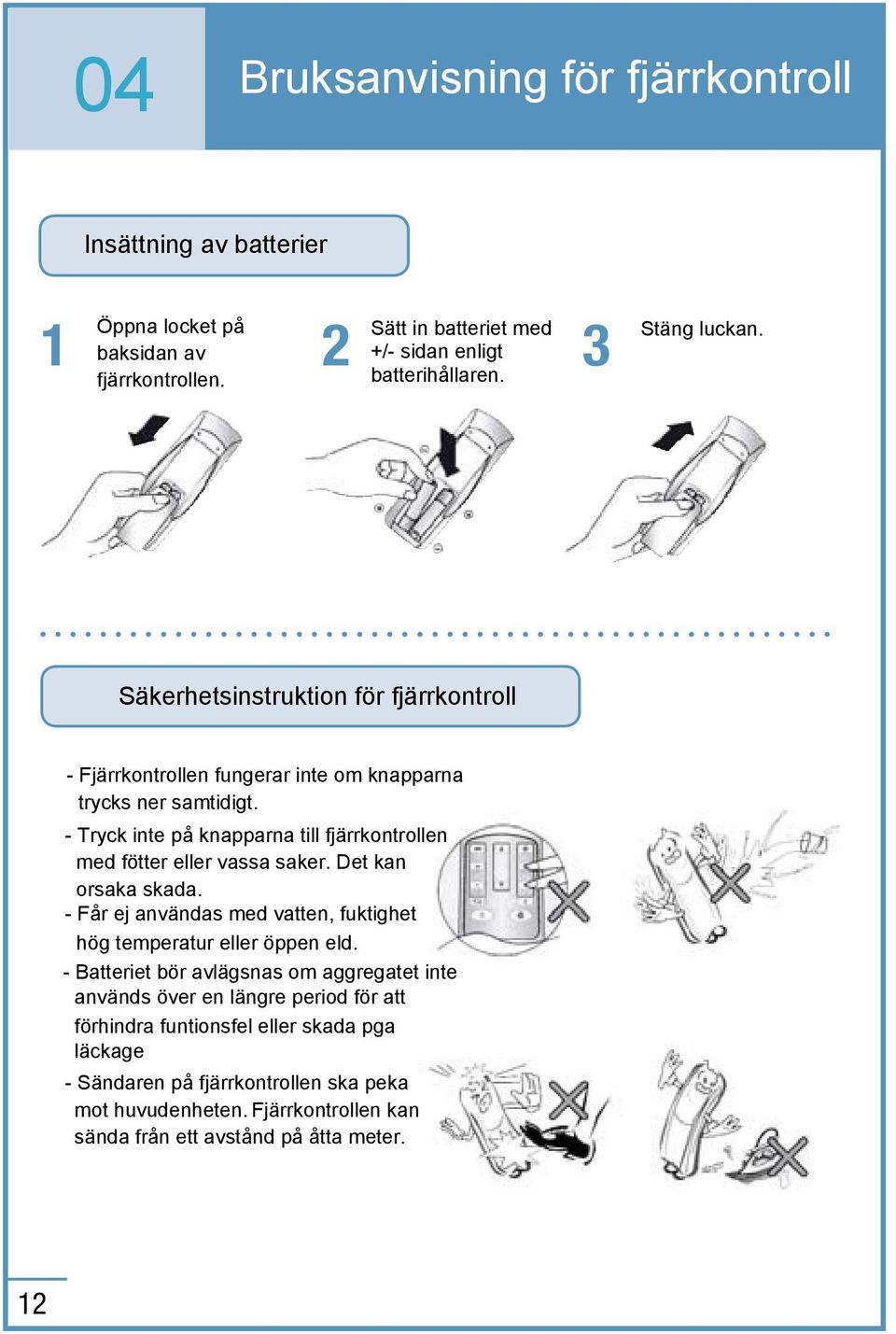 04

Bruksanvisning för fjärrkontroll

Insättning av batterier

1 Öppna locket på baksidan av fjärrkontrollen.

2 Sätt in batteriet med +/- sidan enligt batterihållaren.

3 Stäng luckan.

Säkerhetsinstruktion för fjärrkontroll

- Fjärrkontrollen fungerar inte om knapparna trycks ner samtidigt.

- Tryck inte på knapparna till fjärrkontrollen med fötter eller vassa saker. Det kan orsaka skada.

- Får ej användas med vatten, fuktighet hög temperatur eller öppen eld.

- Batteriet bör avlägsnas om aggregatet inte används över en längre period för att förhindra funtionsfel eller skada pga läckage

- Sändaren på fjärrkontrollen ska peka mot huvudenheten. Fjärrkontrollen kan sända från ett avstånd på åtta meter.

12